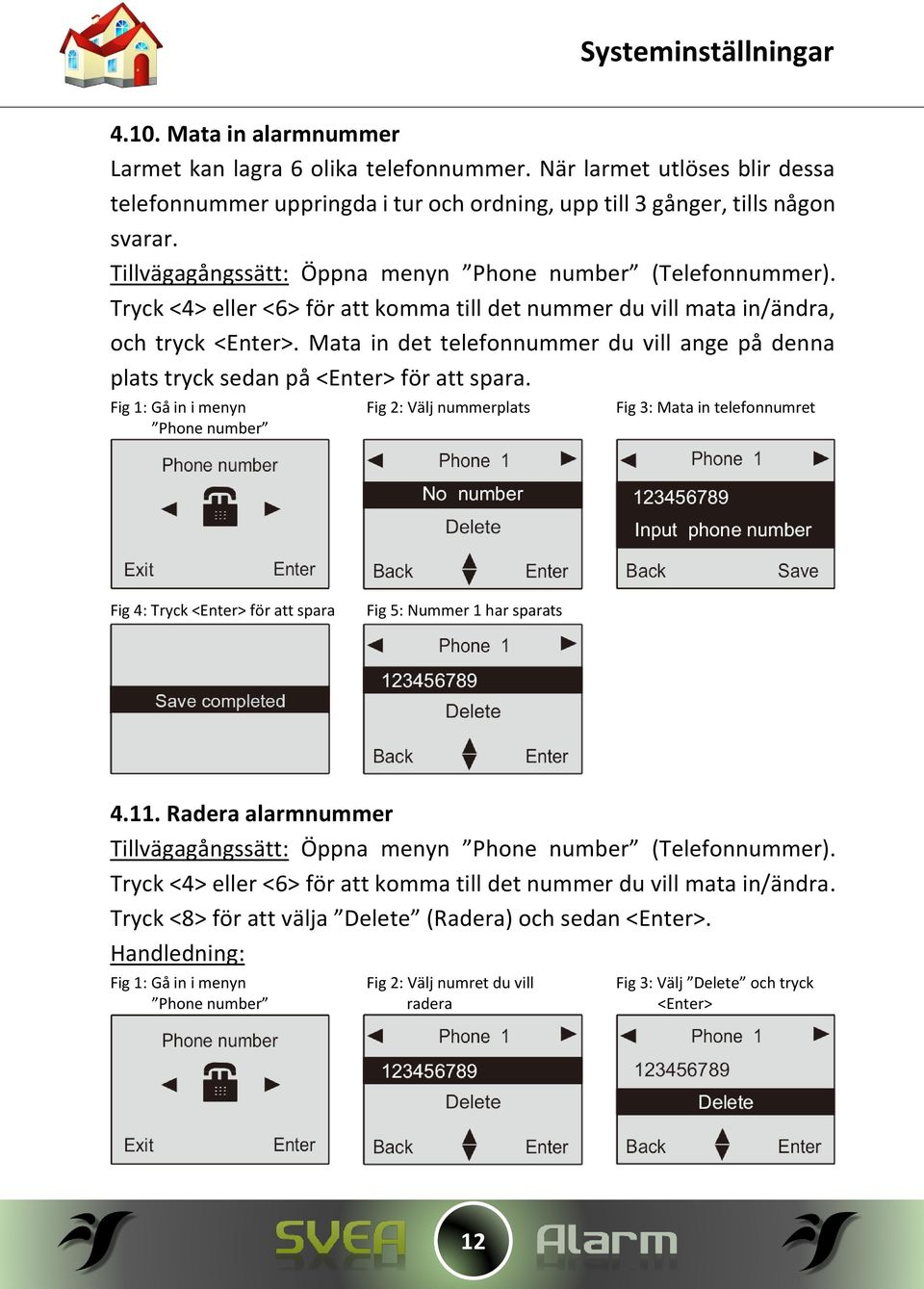 Systeminställningar

4.10. Mata in alarmnummer

Larmet kan lagra 6 olika telefonnummer. När larmet utlöses blir dessa telefonnummer uppringda i tur och ordning, upp till 3 gånger, tills någon svarar.

Tillvägagångssätt: Öppna menyn ”Phone number” (Telefonnummer). Tryck <4> eller <6> för att komma till det nummer du vill mata in/ändra, och tryck <Enter>. Mata in det telefonnummer du vill ange på denna plats tryck sedan på <Enter> för att spara.

Fig 1: Gå in i menyn ”Phone number”

Phone number
Exit Enter

Fig 2: Välj nummerplats

Phone 1
No number
Delete
Back Enter

Fig 3: Mata in telefonnumret

Phone 1
123456789
Input phone number
Back Save

Fig 4: Tryck <Enter> för att spara

Save completed

Fig 5: Nummer 1 har sparats

Phone 1
123456789
Delete
Back Enter

4.11. Radera alarmnummer

Tillvägagångssätt: Öppna menyn ”Phone number” (Telefonnummer). Tryck <4> eller <6> för att komma till det nummer du vill mata in/ändra. Tryck <8> för att välja ”Delete” (Radera) och sedan <Enter>.

Handledning:

Fig 1: Gå in i menyn ”Phone number”

Phone number
Exit Enter

Fig 2: Välj numret du vill radera

Phone 1
123456789
Delete
Back Enter

Fig 3: Välj ”Delete” och tryck <Enter>

Phone 1
123456789
Delete
Back Enter

SVEA 12 Alarm